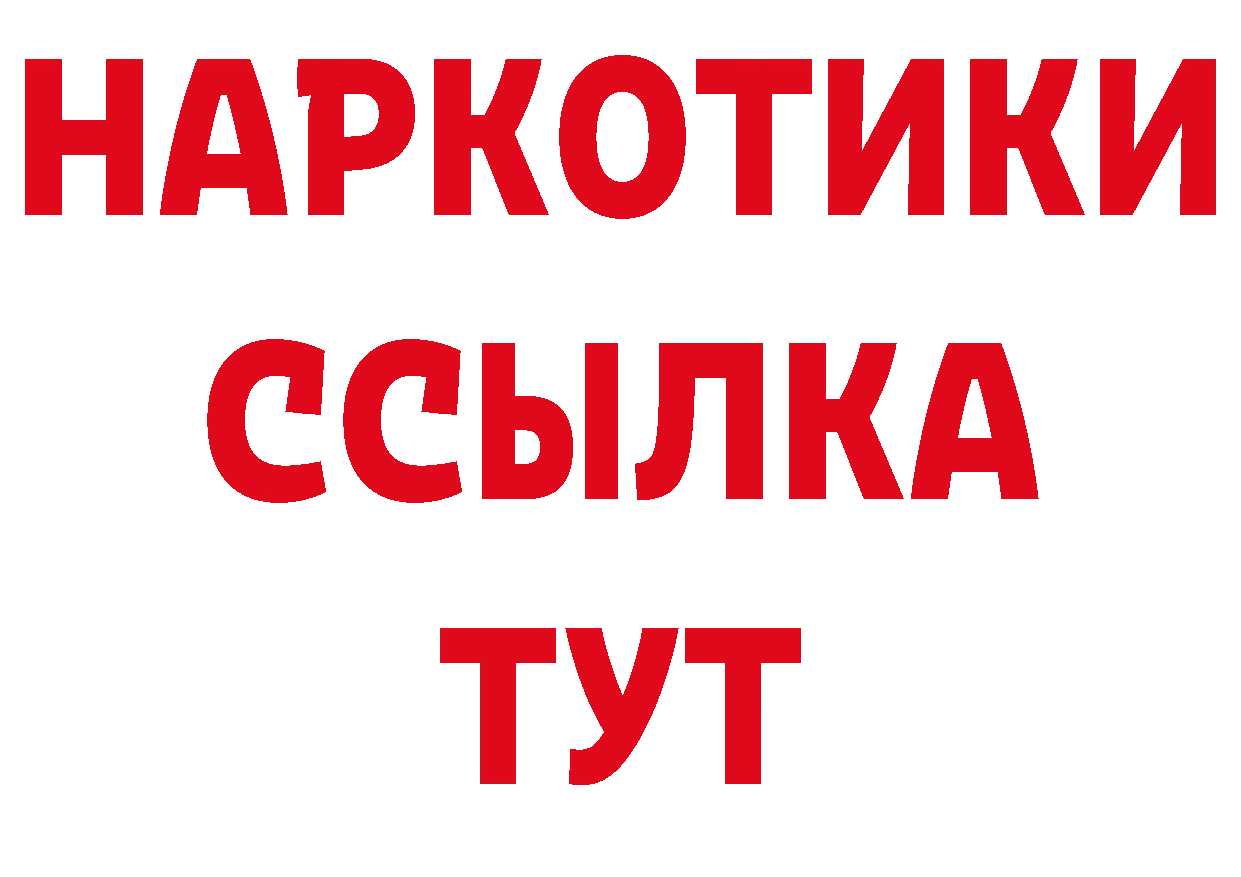 НАРКОТИКИ
ССЫЛКА
ТУТ